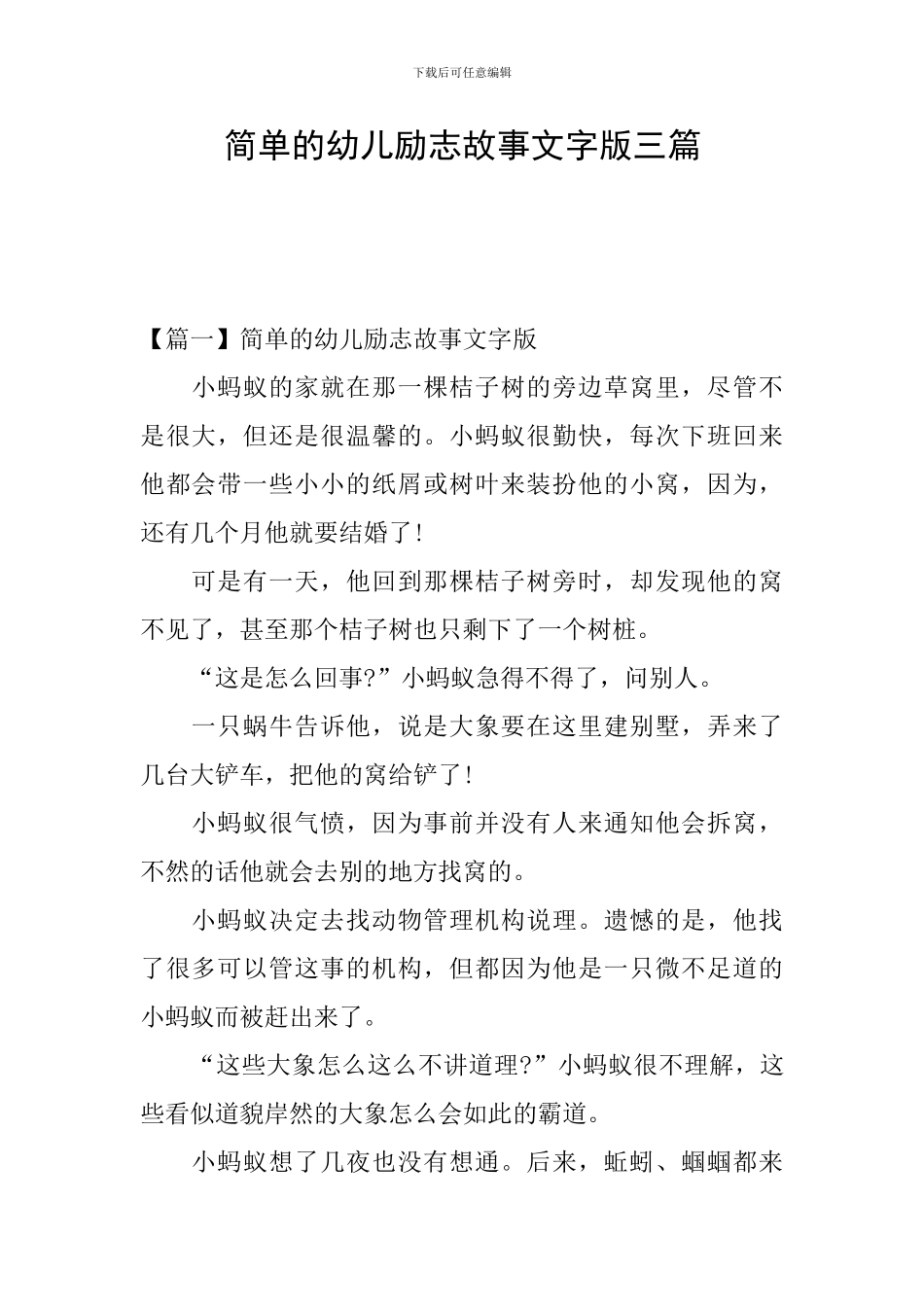 下载后可任意编辑

简单的幼儿励志故事文字版三篇

【篇一】简单的幼儿励志故事文字版

小蚂蚁的家就在那一棵桔子树的旁边草窝里，尽管不是很大，但还是很温馨的。小蚂蚁很勤快，每次下班回来他都会带一些小小的纸屑或树叶来装扮他的小窝，因为，还有几个月他就要结婚了!

可是有一天，他回到那棵桔子树旁时，却发现他的窝不见了，甚至那个桔子树也只剩下了一个树桩。

“这是怎么回事?”小蚂蚁急得不得了，问别人。

一只蜗牛告诉他，说是大象要在这里建别墅，弄来了几台大铲车，把他的窝给铲了!

小蚂蚁很气愤，因为事前并没有人来通知他会拆窝，不然的话他就会去别的地方找窝的。

小蚂蚁决定去找动物管理机构说理。遗憾的是，他找了很多可以管这事的机构，但都因为他是一只微不足道的小蚂蚁而被赶出来了。

“这些大象怎么这么不讲道理?”小蚂蚁很不理解，这些看似道貌岸然的大象怎么会如此的霸道。

小蚂蚁想了几夜也没有想通。后来，蚯蚓、蝈蝈都来